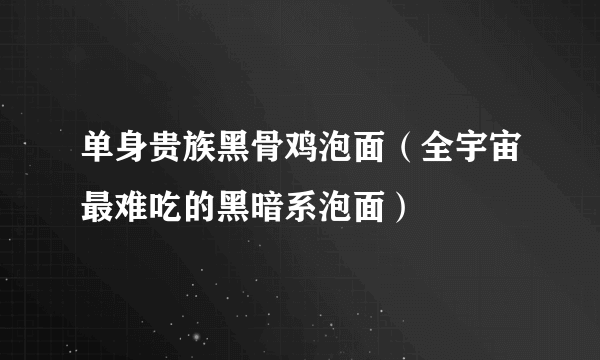 单身贵族黑骨鸡泡面（全宇宙最难吃的黑暗系泡面）